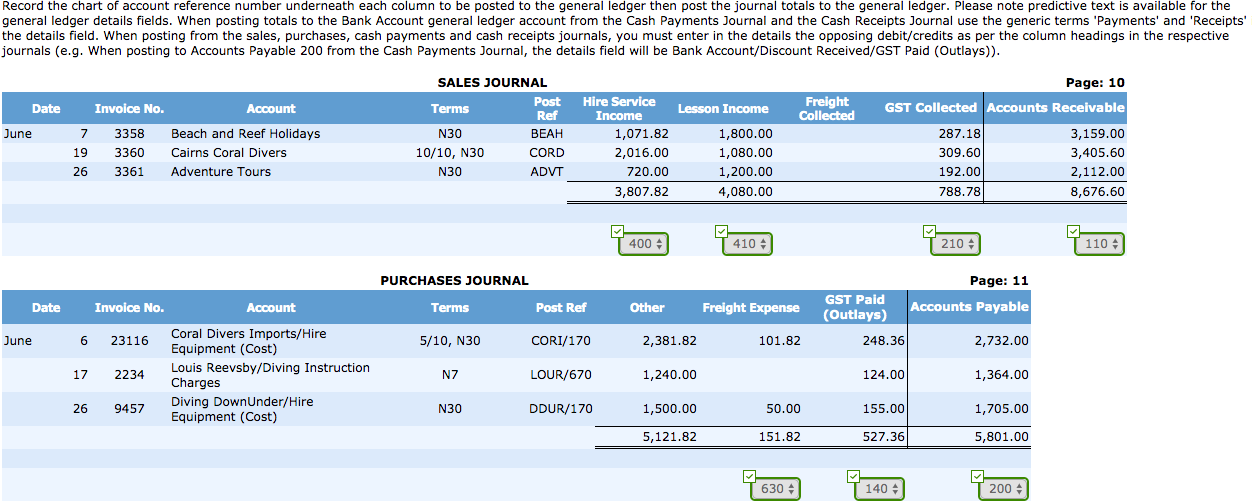 Record the chart of account reference number underneath each column to be posted to the general ledger then post the journal totals to the general ledger. Please note predictive text is available for the general ledger details fields. When posting totals to the Bank Account general ledger account from the Cash Payments Journal and the Cash Receipts Journal use the generic terms 'Payments' and 'Receipts' the details field. When posting from the sales, purchases, cash payments and cash receipts journals, you must enter in the details the opposing debit/credits as per the column headings in the respective journals (e.g. When posting to Accounts Payable 200 from the Cash Payments Journal, the details field will be Bank Account/Discount Received/GST Paid (Outlays)).

SALES JOURNAL

Page: 10

| Date | | Invoice No. | Account | Terms | Post Ref | Hire Service Income | Lesson Income | Freight Collected | GST Collected | Accounts Receivable |
|---|---|---|---|---|---|---|---|---|---|---|
| June | 7 | 3358 | Beach and Reef Holidays | N30 | BEAH | 1,071.82 | 1,800.00 | | 287.18 | 3,159.00 |
| | 19 | 3360 | Cairns Coral Divers | 10/10, N30 | CORD | 2,016.00 | 1,080.00 | | 309.60 | 3,405.60 |
| | 26 | 3361 | Adventure Tours | N30 | ADVT | 720.00 | 1,200.00 | | 192.00 | 2,112.00 |
| | | | | | | 3,807.82 | 4,080.00 | | 788.78 | 8,676.60 |
| | | | | | | 400 | 410 | | 210 | 110 |

PURCHASES JOURNAL

Page: 11

| Date | | Invoice No. | Account | Terms | Post Ref | Other | Freight Expense | GST Paid (Outlays) | Accounts Payable |
|---|---|---|---|---|---|---|---|---|---|
| June | 6 | 23116 | Coral Divers Imports/Hire Equipment (Cost) | 5/10, N30 | CORI/170 | 2,381.82 | 101.82 | 248.36 | 2,732.00 |
| | 17 | 2234 | Louis Reevsby/Diving Instruction Charges | N7 | LOUR/670 | 1,240.00 | | 124.00 | 1,364.00 |
| | 26 | 9457 | Diving DownUnder/Hire Equipment (Cost) | N30 | DDUR/170 | 1,500.00 | 50.00 | 155.00 | 1,705.00 |
| | | | | | | 5,121.82 | 151.82 | 527.36 | 5,801.00 |
| | | | | | | | 630 | 140 | 200 |